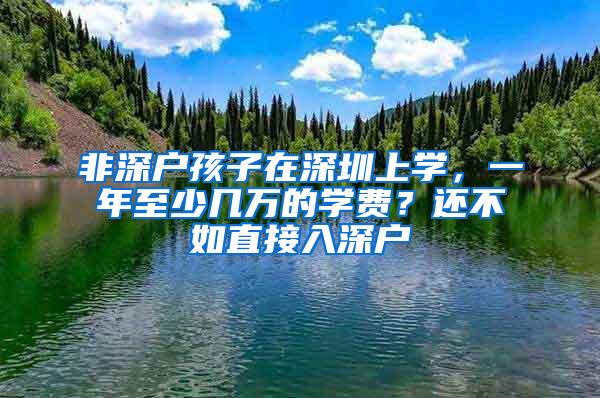 非深户孩子在深圳上学，一年至少几万的学费？还不如直接入深户